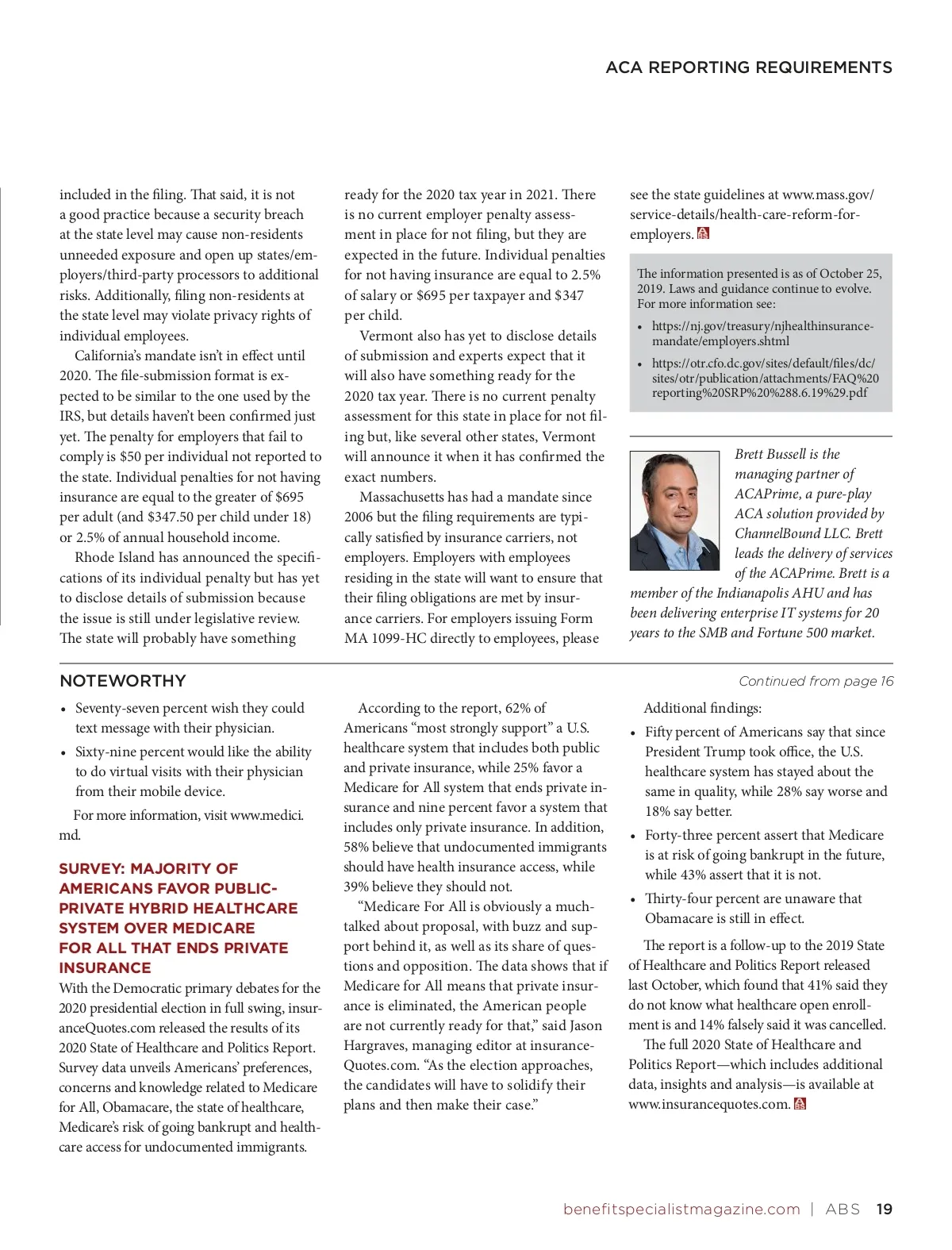 ACA REPORTING REQUIREMENTS

included in the filing. That said, it is not a good practice because a security breach at the state level may cause non-residents unneeded exposure and open up states/employers/third-party processors to additional risks. Additionally, filing non-residents at the state level may violate privacy rights of individual employees.

California's mandate isn't in effect until 2020. The file-submission format is expected to be similar to the one used by the IRS, but details haven't been confirmed just yet. The penalty for employers that fail to comply is $50 per individual not reported to the state. Individual penalties for not having insurance are equal to the greater of $695 per adult (and $347.50 per child under 18) or 2.5% of annual household income.

Rhode Island has announced the specifications of its individual penalty but has yet to disclose details of submission because the issue is still under legislative review. The state will probably have something ready for the 2020 tax year in 2021. There is no current employer penalty assessment in place for not filing, but they are expected in the future. Individual penalties for not having insurance are equal to 2.5% of salary or $695 per taxpayer and $347 per child.

Vermont also has yet to disclose details of submission and experts expect that it will also have something ready for the 2020 tax year. There is no current penalty assessment for this state in place for not filing but, like several other states, Vermont will announce it when it has confirmed the exact numbers.

Massachusetts has had a mandate since 2006 but the filing requirements are typically satisfied by insurance carriers, not employers. Employers with employees residing in the state will want to ensure that their filing obligations are met by insurance carriers. For employers issuing Form MA 1099-HC directly to employees, please see the state guidelines at www.mass.gov/service-details/health-care-reform-for-employers.

The information presented is as of October 25, 2019. Laws and guidance continue to evolve. For more information see:
• https://nj.gov/treasury/njhealthinsurancemandate/employers.shtml
• https://otr.cfo.dc.gov/sites/default/files/dc/sites/otr/publication/attachments/FAQ%20reporting%20SRP%20%288.6.19%29.pdf

Brett Bussell is the managing partner of ACAPrime, a pure-play ACA solution provided by ChannelBound LLC. Brett leads the delivery of services of the ACAPrime. Brett is a member of the Indianapolis AHU and has been delivering enterprise IT systems for 20 years to the SMB and Fortune 500 market.

NOTEWORTHY

Continued from page 16

• Seventy-seven percent wish they could text message with their physician.
• Sixty-nine percent would like the ability to do virtual visits with their physician from their mobile device.

For more information, visit www.medici.md.

SURVEY: MAJORITY OF AMERICANS FAVOR PUBLIC-PRIVATE HYBRID HEALTHCARE SYSTEM OVER MEDICARE FOR ALL THAT ENDS PRIVATE INSURANCE

With the Democratic primary debates for the 2020 presidential election in full swing, insuranceQuotes.com released the results of its 2020 State of Healthcare and Politics Report. Survey data unveils Americans' preferences, concerns and knowledge related to Medicare for All, Obamacare, the state of healthcare, Medicare's risk of going bankrupt and healthcare access for undocumented immigrants.

According to the report, 62% of Americans "most strongly support" a U.S. healthcare system that includes both public and private insurance, while 25% favor a Medicare for All system that ends private insurance and nine percent favor a system that includes only private insurance. In addition, 58% believe that undocumented immigrants should have health insurance access, while 39% believe they should not.

"Medicare For All is obviously a much-talked about proposal, with buzz and support behind it, as well as its share of questions and opposition. The data shows that if Medicare for All means that private insurance is eliminated, the American people are not currently ready for that," said Jason Hargraves, managing editor at insuranceQuotes.com. "As the election approaches, the candidates will have to solidify their plans and then make their case."

Additional findings:
• Fifty percent of Americans say that since President Trump took office, the U.S. healthcare system has stayed about the same in quality, while 28% say worse and 18% say better.
• Forty-three percent assert that Medicare is at risk of going bankrupt in the future, while 43% assert that it is not.
• Thirty-four percent are unaware that Obamacare is still in effect.

The report is a follow-up to the 2019 State of Healthcare and Politics Report released last October, which found that 41% said they do not know what healthcare open enrollment is and 14% falsely said it was cancelled.

The full 2020 State of Healthcare and Politics Report—which includes additional data, insights and analysis—is available at www.insurancequotes.com.

benefitspecialistmagazine.com | ABS 19